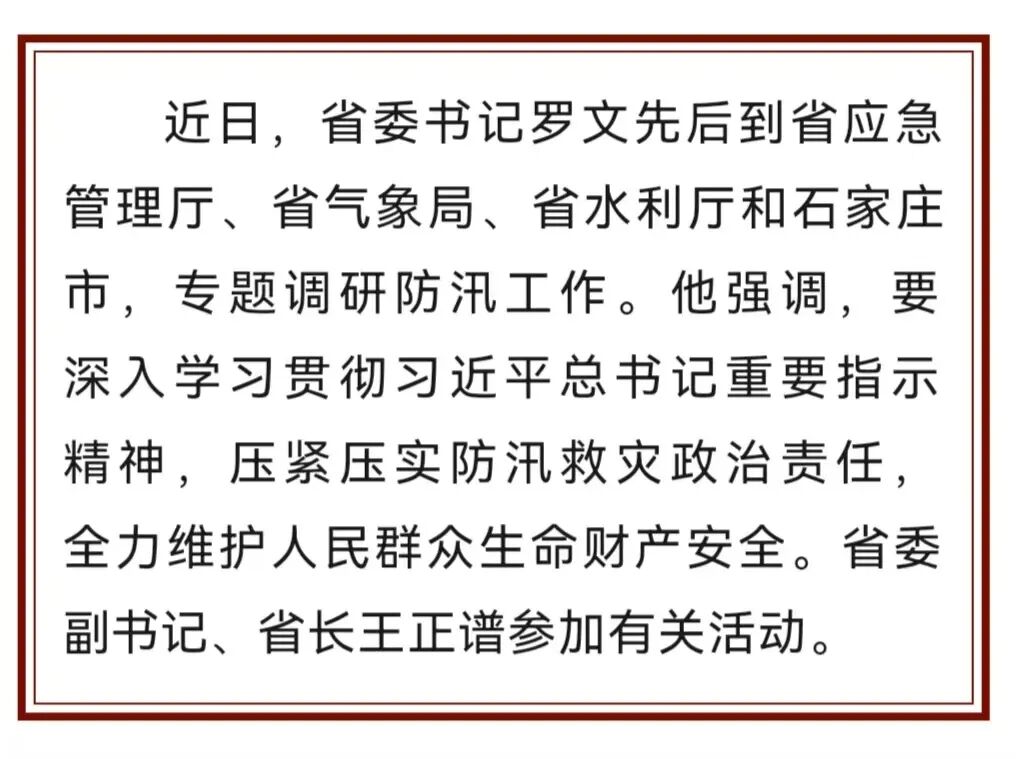 近日，省委书记罗文先后到省应急管理厅、省气象局、省水利厅和石家庄市，专题调研防汛工作。他强调，要深入学习贯彻习近平总书记重要指示精神，压紧压实防汛救灾政治责任，全力维护人民群众生命财产安全。省委副书记、省长王正谱参加有关活动。